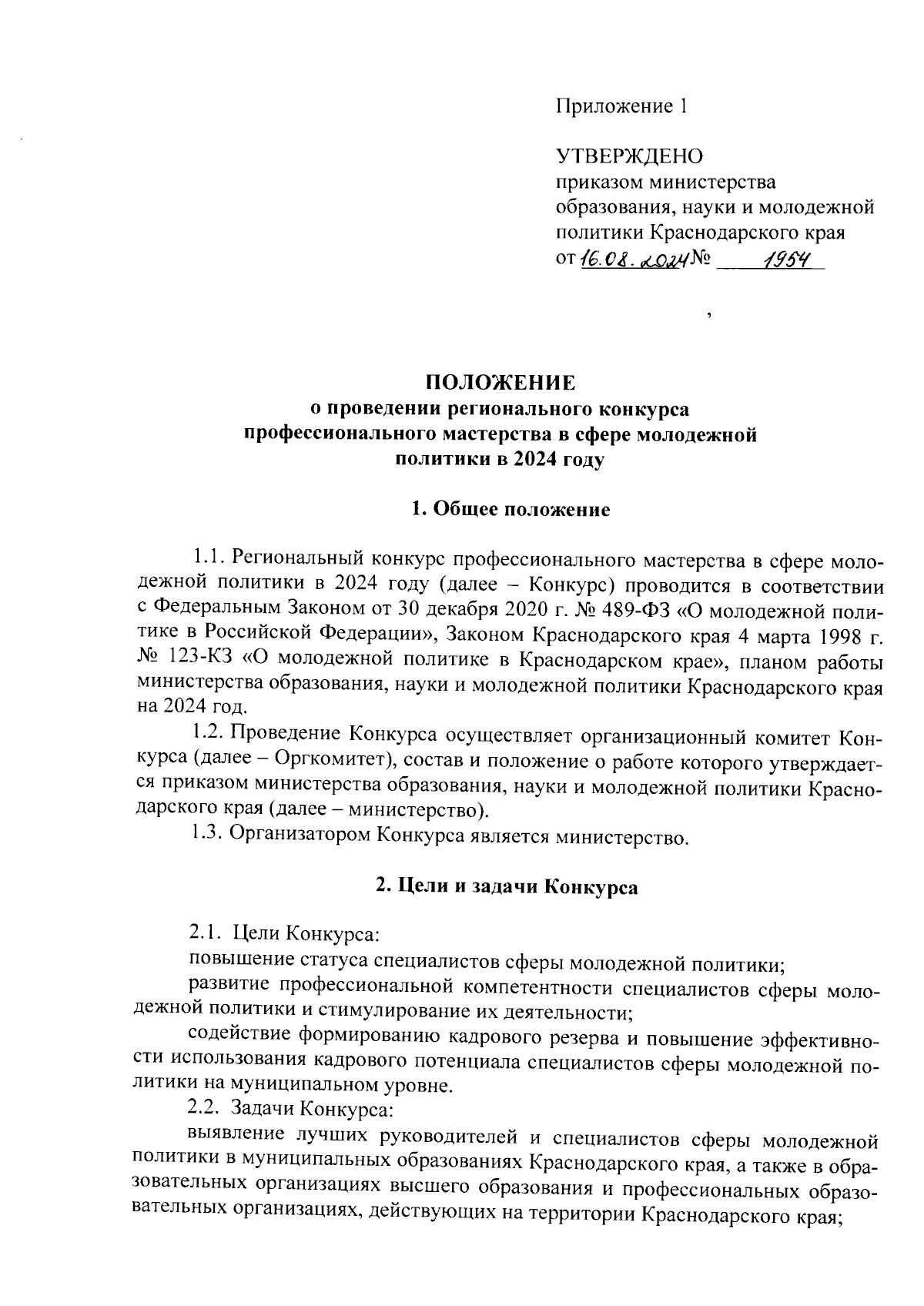 Приложение 1

УТВЕРЖДЕНО
приказом министерства образования, науки и молодежной политики Краснодарского края
от 16.08.2024 № 1954

ПОЛОЖЕНИЕ
о проведении регионального конкурса профессионального мастерства в сфере молодежной политики в 2024 году

1. Общее положение

1.1. Региональный конкурс профессионального мастерства в сфере молодежной политики в 2024 году (далее – Конкурс) проводится в соответствии с Федеральным Законом от 30 декабря 2020 г. № 489-ФЗ «О молодежной политике в Российской Федерации», Законом Краснодарского края 4 марта 1998 г. № 123-КЗ «О молодежной политике в Краснодарском крае», планом работы министерства образования, науки и молодежной политики Краснодарского края на 2024 год.

1.2. Проведение Конкурса осуществляет организационный комитет Конкурса (далее – Оргкомитет), состав и положение о работе которого утверждается приказом министерства образования, науки и молодежной политики Краснодарского края (далее – министерство).

1.3. Организатором Конкурса является министерство.

2. Цели и задачи Конкурса

2.1. Цели Конкурса:

повышение статуса специалистов сферы молодежной политики;

развитие профессиональной компетентности специалистов сферы молодежной политики и стимулирование их деятельности;

содействие формированию кадрового резерва и повышение эффективности использования кадрового потенциала специалистов сферы молодежной политики на муниципальном уровне.

2.2. Задачи Конкурса:

выявление лучших руководителей и специалистов сферы молодежной политики в муниципальных образованиях Краснодарского края, а также в образовательных организациях высшего образования и профессиональных образовательных организациях, действующих на территории Краснодарского края;